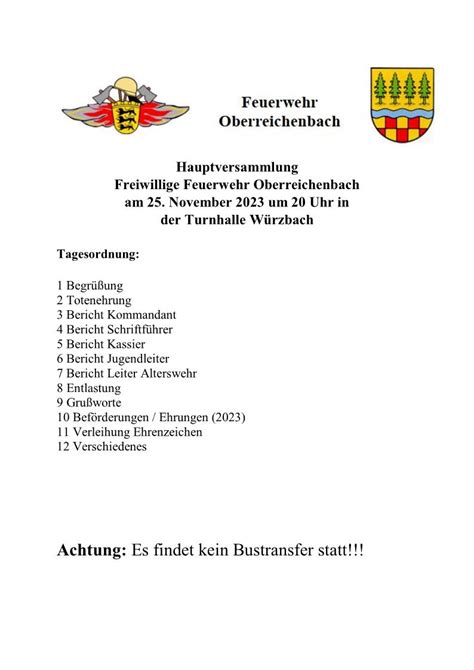 Feuerwehr
Oberreichenbach

Hauptversammlung
Freiwillige Feuerwehr Oberreichenbach
am 25. November 2023 um 20 Uhr in
der Turnhalle Würzbach

Tagesordnung:

1 Begrüßung
2 Totenehrung
3 Bericht Kommandant
4 Bericht Schriftführer
5 Bericht Kassier
6 Bericht Jugendleiter
7 Bericht Leiter Alterswehr
8 Entlastung
9 Grußworte
10 Beförderungen / Ehrungen (2023)
11 Verleihung Ehrenzeichen
12 Verschiedenes

Achtung: Es findet kein Bustransfer statt!!!